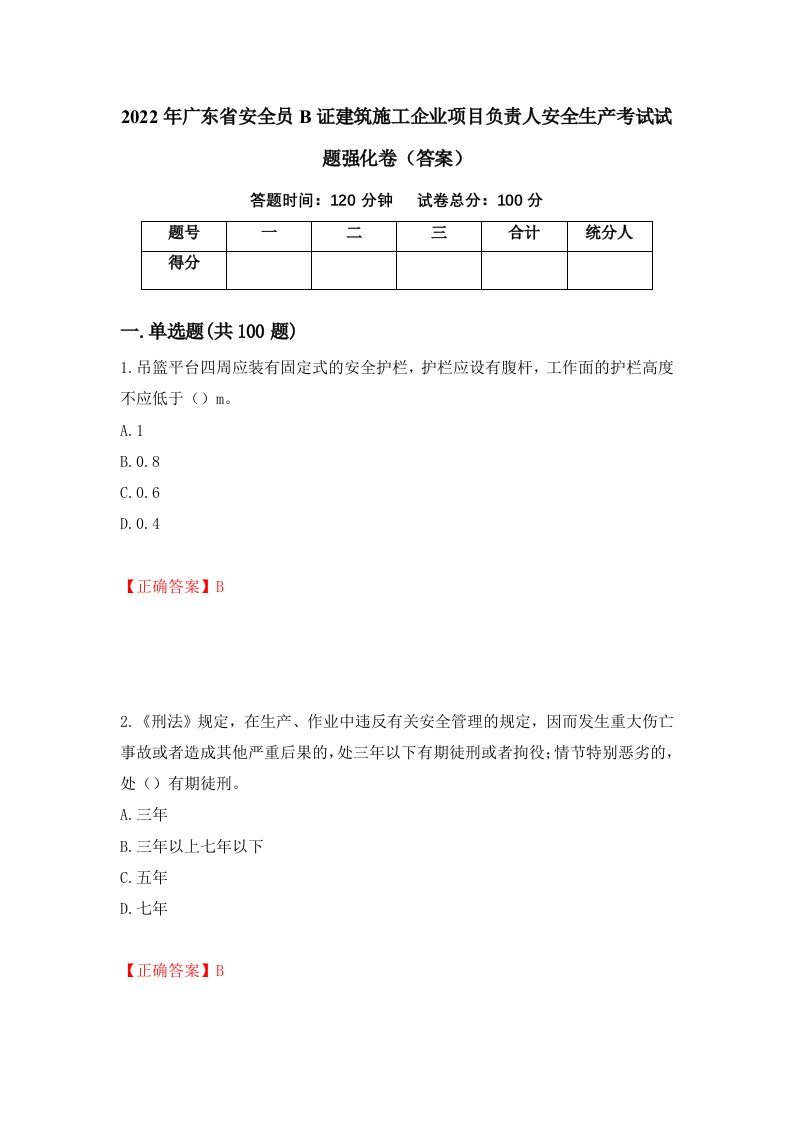 2022年广东省安全员B证建筑施工企业项目负责人安全生产考试试题强化卷（答案）

答题时间：120分钟　试卷总分：100分

| 题号 | 一 | 二 | 三 | 合计 | 统分人 |
|---|---|---|---|---|---|
| 得分 | | | | | |

一.单选题(共100题)

1.吊篮平台四周应装有固定式的安全护栏，护栏应设有腹杆，工作面的护栏高度不应低于（）m。

A.1

B.0.8

C.0.6

D.0.4

【正确答案】B

2.《刑法》规定，在生产、作业中违反有关安全管理的规定，因而发生重大伤亡事故或者造成其他严重后果的，处三年以下有期徒刑或者拘役;情节特别恶劣的，处（）有期徒刑。

A.三年

B.三年以上七年以下

C.五年

D.七年

【正确答案】B